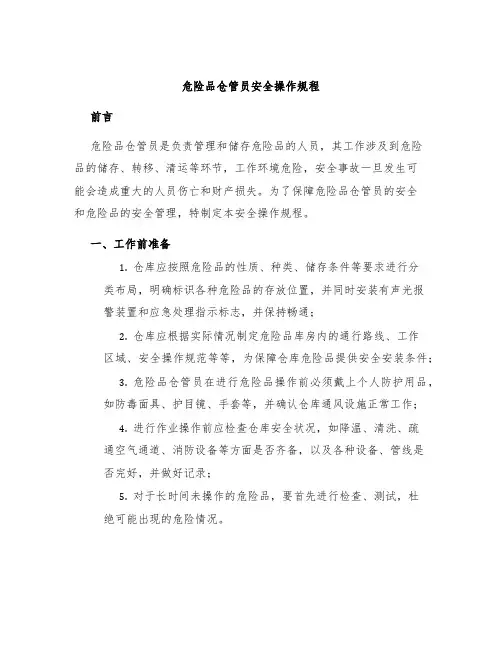 危险品仓管员安全操作规程

前言

危险品仓管员是负责管理和储存危险品的人员，其工作涉及到危险品的储存、转移、清运等环节，工作环境危险，安全事故一旦发生可能会造成重大的人员伤亡和财产损失。为了保障危险品仓管员的安全和危险品的安全管理，特制定本安全操作规程。

一、工作前准备

1. 仓库应按照危险品的性质、种类、储存条件等要求进行分类布局，明确标识各种危险品的存放位置，并同时安装有声光报警装置和应急处理指示标志，并保持畅通；

2. 仓库应根据实际情况制定危险品库房内的通行路线、工作区域、安全操作规范等等，为保障仓库危险品提供安全安装条件；

3. 危险品仓管员在进行危险品操作前必须戴上个人防护用品，如防毒面具、护目镜、手套等，并确认仓库通风设施正常工作；

4. 进行作业操作前应检查仓库安全状况，如降温、清洗、疏通空气通道、消防设备等方面是否齐备，以及各种设备、管线是否完好，并做好记录；

5. 对于长时间未操作的危险品，要首先进行检查、测试，杜绝可能出现的危险情况。